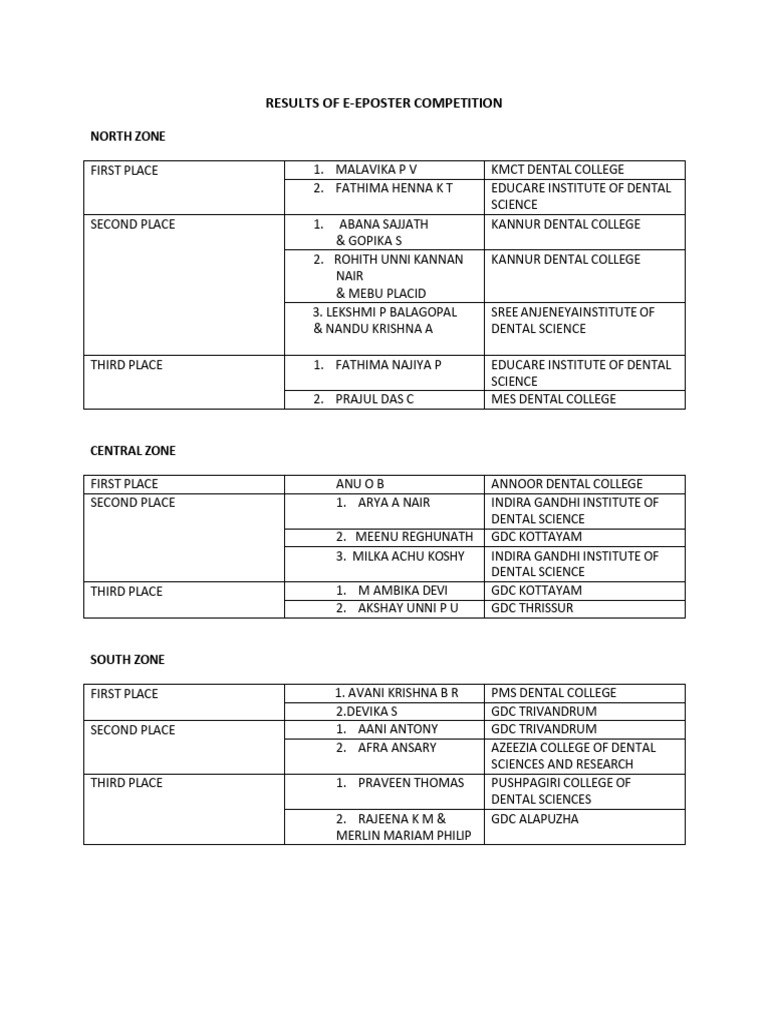 RESULTS OF E-EPOSTER COMPETITION

NORTH ZONE

| FIRST PLACE | 1. MALAVIKA P V | KMCT DENTAL COLLEGE |
|---|---|---|
| | 2. FATHIMA HENNA K T | EDUCARE INSTITUTE OF DENTAL SCIENCE |
| SECOND PLACE | 1. ABANA SAJJATH & GOPIKA S | KANNUR DENTAL COLLEGE |
| | 2. ROHITH UNNI KANNAN NAIR & MEBU PLACID | KANNUR DENTAL COLLEGE |
| | 3. LEKSHMI P BALAGOPAL & NANDU KRISHNA A | SREE ANJENEYAINSTITUTE OF DENTAL SCIENCE |
| THIRD PLACE | 1. FATHIMA NAJIYA P | EDUCARE INSTITUTE OF DENTAL SCIENCE |
| | 2. PRAJUL DAS C | MES DENTAL COLLEGE |

CENTRAL ZONE

| FIRST PLACE | ANU O B | ANNOOR DENTAL COLLEGE |
|---|---|---|
| SECOND PLACE | 1. ARYA A NAIR | INDIRA GANDHI INSTITUTE OF DENTAL SCIENCE |
| | 2. MEENU REGHUNATH | GDC KOTTAYAM |
| | 3. MILKA ACHU KOSHY | INDIRA GANDHI INSTITUTE OF DENTAL SCIENCE |
| THIRD PLACE | 1. M AMBIKA DEVI | GDC KOTTAYAM |
| | 2. AKSHAY UNNI P U | GDC THRISSUR |

SOUTH ZONE

| FIRST PLACE | 1. AVANI KRISHNA B R | PMS DENTAL COLLEGE |
|---|---|---|
| | 2.DEVIKA S | GDC TRIVANDRUM |
| SECOND PLACE | 1. AANI ANTONY | GDC TRIVANDRUM |
| | 2. AFRA ANSARY | AZEEZIA COLLEGE OF DENTAL SCIENCES AND RESEARCH |
| THIRD PLACE | 1. PRAVEEN THOMAS | PUSHPAGIRI COLLEGE OF DENTAL SCIENCES |
| | 2. RAJEENA K M & MERLIN MARIAM PHILIP | GDC ALAPUZHA |